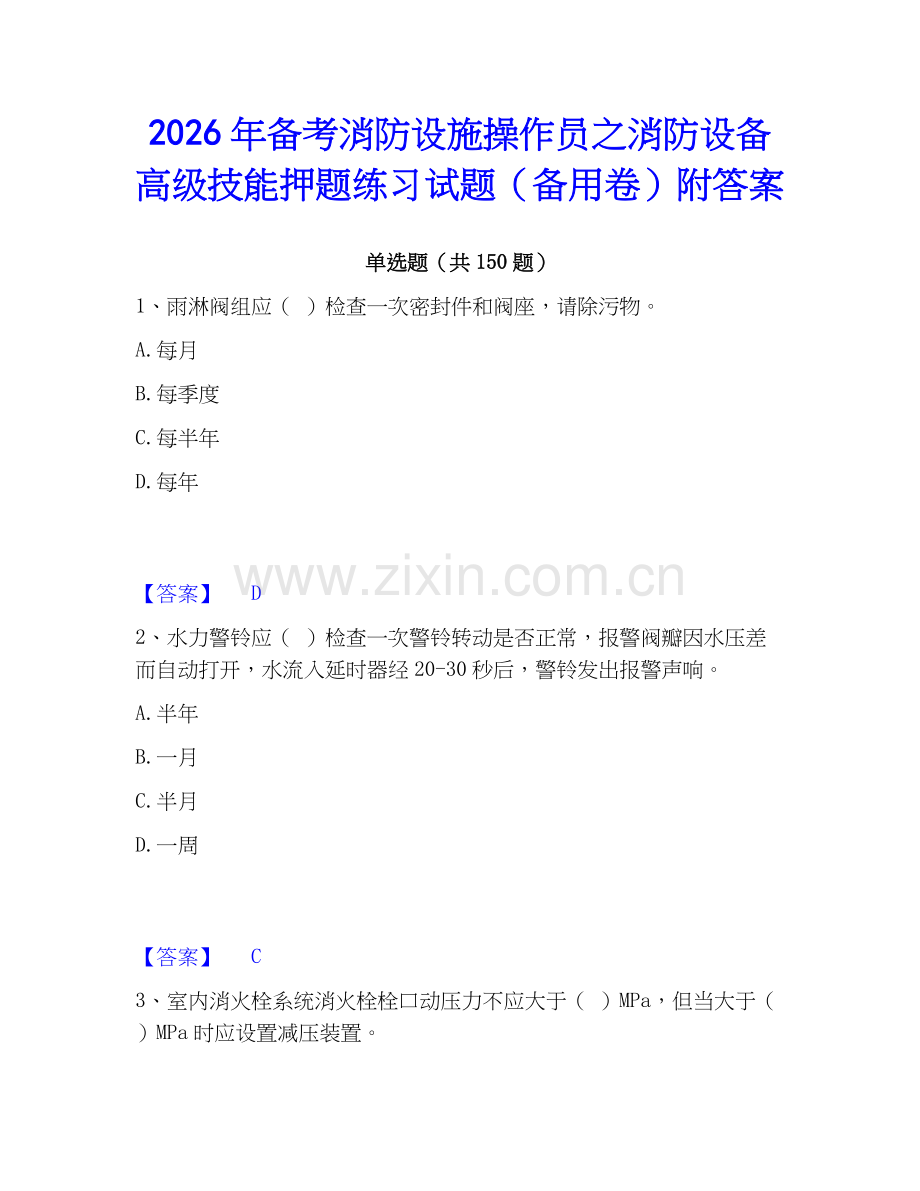 2026年备考消防设施操作员之消防设备高级技能押题练习试题（备用卷）附答案

单选题（共150题）

1、雨淋阀组应（ ）检查一次密封件和阀座，请除污物。

A.每月

B.每季度

C.每半年

D.每年

www.zixin.com.cn

【答案】 D

2、水力警铃应（ ）检查一次警铃转动是否正常，报警阀瓣因水压差而自动打开，水流入延时器经20-30秒后，警铃发出报警声响。

A.半年

B.一月

C.半月

D.一周

【答案】 C

3、室内消火栓系统消火栓栓口动压力不应大于（ ）MPa，但当大于（ ）MPa时应设置减压装置。